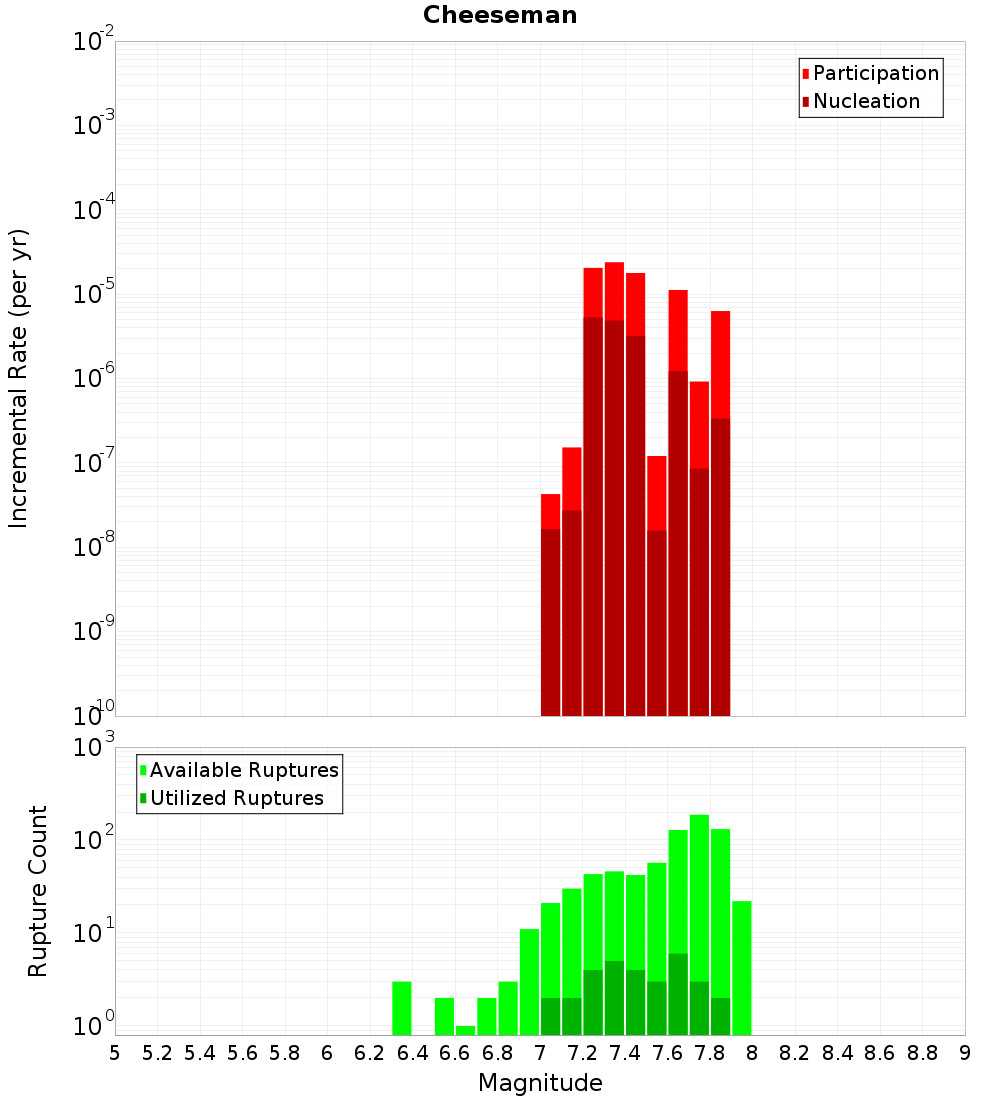 Cheeseman

Participation
Nucleation

Incremental Rate (per yr)

$10^{-2}$
$10^{-3}$
$10^{-4}$
$10^{-5}$
$10^{-6}$
$10^{-7}$
$10^{-8}$
$10^{-9}$
$10^{-10}$

Available Ruptures
Utilized Ruptures

Rupture Count

$10^{3}$
$10^{2}$
$10^{1}$
$10^{0}$

5 5.2 5.4 5.6 5.8 6 6.2 6.4 6.6 6.8 7 7.2 7.4 7.6 7.8 8 8.2 8.4 8.6 8.8 9

Magnitude